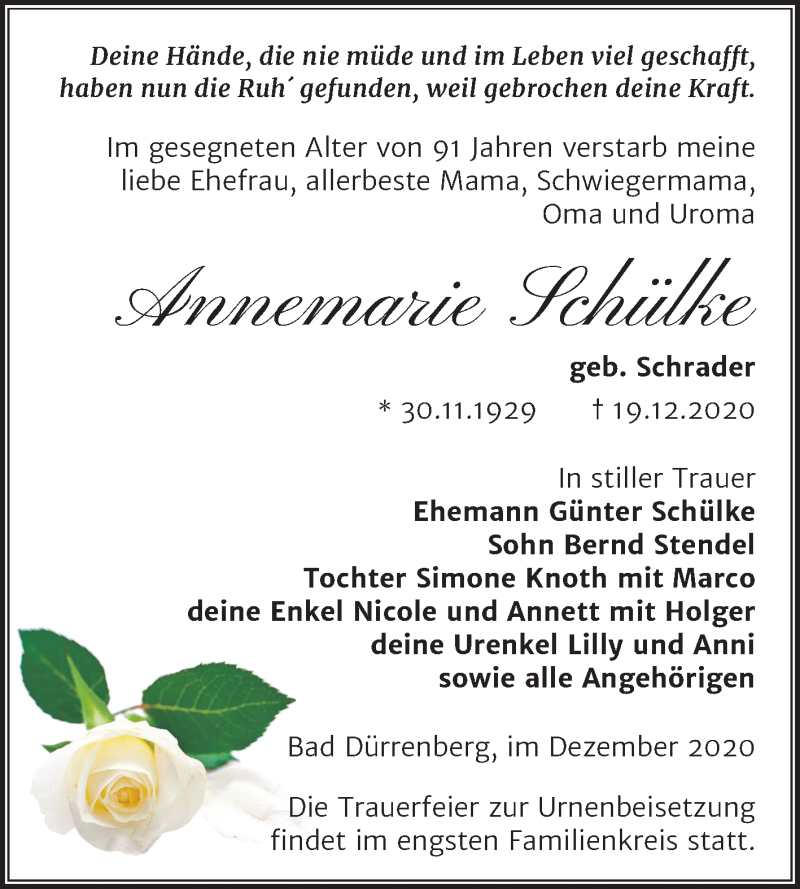 Deine Hände, die nie müde und im Leben viel geschafft, haben nun die Ruh´ gefunden, weil gebrochen deine Kraft.

Im gesegneten Alter von 91 Jahren verstarb meine liebe Ehefrau, allerbeste Mama, Schwiegermama, Oma und Uroma

Annemarie Schülke

geb. Schrader

* 30.11.1929 † 19.12.2020

In stiller Trauer
Ehemann Günter Schülke
Sohn Bernd Stendel
Tochter Simone Knoth mit Marco
deine Enkel Nicole und Annett mit Holger
deine Urenkel Lilly und Anni
sowie alle Angehörigen

Bad Dürrenberg, im Dezember 2020

Die Trauerfeier zur Urnenbeisetzung findet im engsten Familienkreis statt.